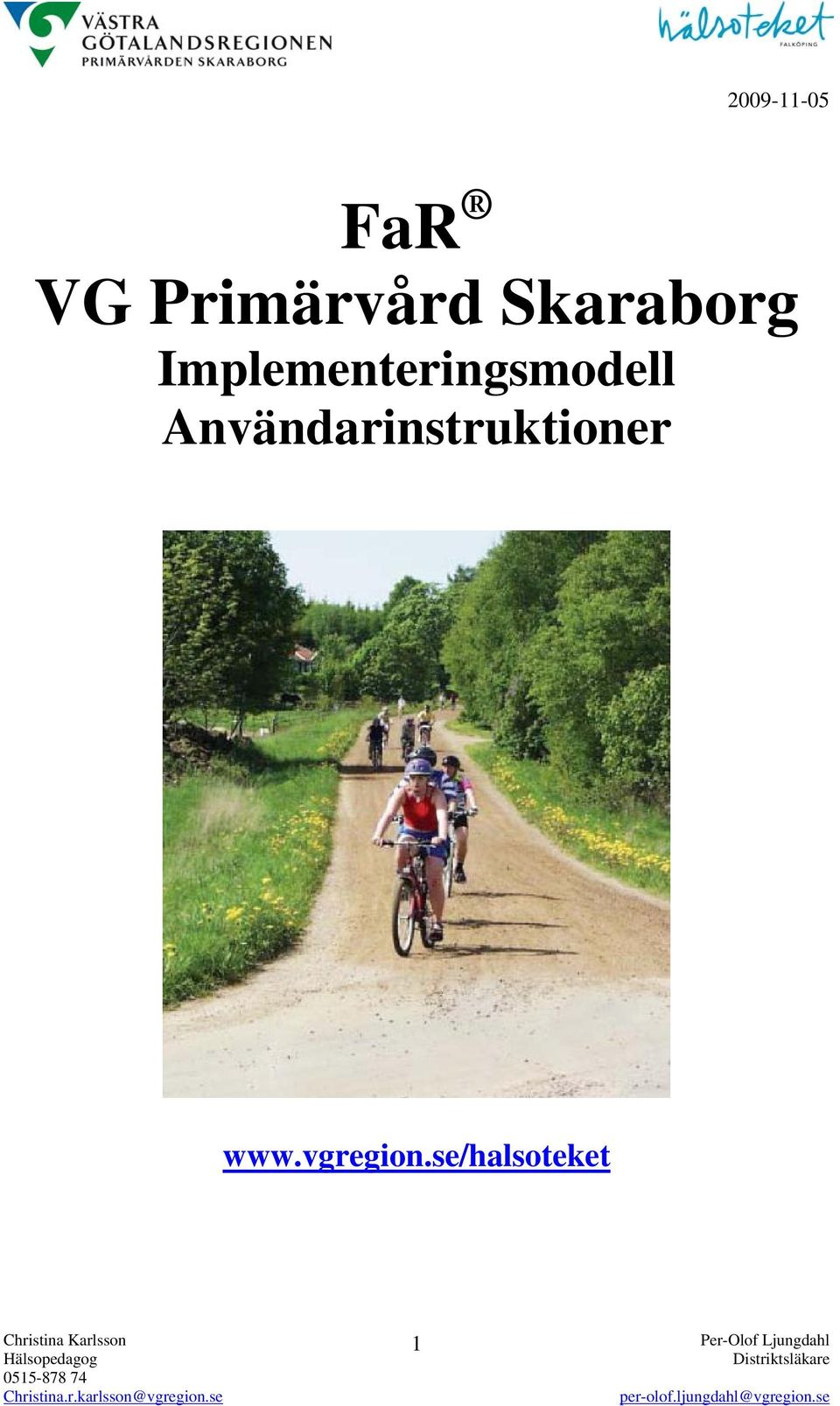 VÄSTRA GÖTALANDSREGIONEN
PRIMÄRVÅRDEN SKARABORG

hälsoteket
FALKÖPING

2009-11-05

FaR®
VG Primärvård Skaraborg
Implementeringsmodell
Användarinstruktioner

www.vgregion.se/halsoteket

Christina Karlsson
Hälsopedagog
0515-878 74
Christina.r.karlsson@vgregion.se

1

Per-Olof Ljungdahl
Distriktsläkare
per-olof.ljungdahl@vgregion.se